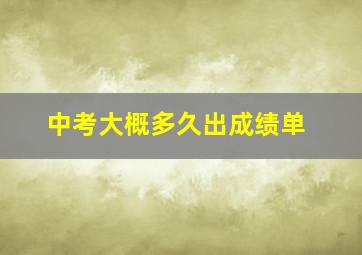 中考大概多久出成绩单